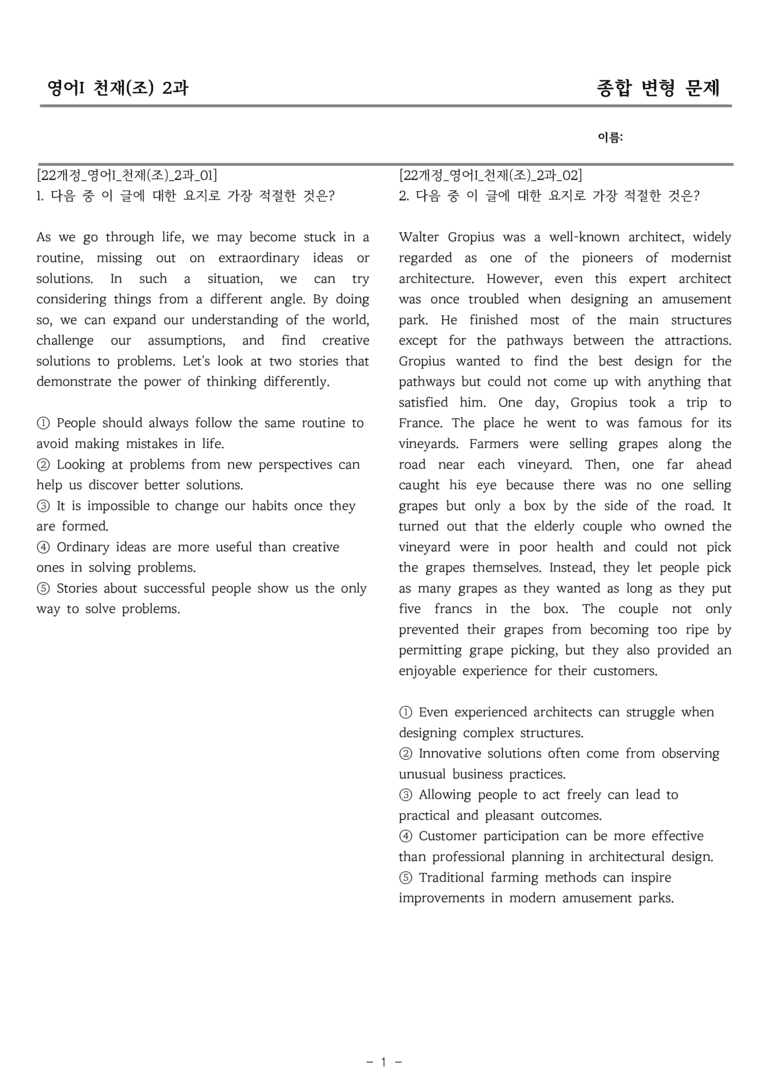 영어I 천재(조) 2과

종합 변형 문제

이름:

[22개정_영어I_천재(조)_2과_01]
1. 다음 중 이 글에 대한 요지로 가장 적절한 것은?

As we go through life, we may become stuck in a routine, missing out on extraordinary ideas or solutions. In such a situation, we can try considering things from a different angle. By doing so, we can expand our understanding of the world, challenge our assumptions, and find creative solutions to problems. Let's look at two stories that demonstrate the power of thinking differently.

① People should always follow the same routine to avoid making mistakes in life.
② Looking at problems from new perspectives can help us discover better solutions.
③ It is impossible to change our habits once they are formed.
④ Ordinary ideas are more useful than creative ones in solving problems.
⑤ Stories about successful people show us the only way to solve problems.

[22개정_영어I_천재(조)_2과_02]
2. 다음 중 이 글에 대한 요지로 가장 적절한 것은?

Walter Gropius was a well-known architect, widely regarded as one of the pioneers of modernist architecture. However, even this expert architect was once troubled when designing an amusement park. He finished most of the main structures except for the pathways between the attractions. Gropius wanted to find the best design for the pathways but could not come up with anything that satisfied him. One day, Gropius took a trip to France. The place he went to was famous for its vineyards. Farmers were selling grapes along the road near each vineyard. Then, one far ahead caught his eye because there was no one selling grapes but only a box by the side of the road. It turned out that the elderly couple who owned the vineyard were in poor health and could not pick the grapes themselves. Instead, they let people pick as many grapes as they wanted as long as they put five francs in the box. The couple not only prevented their grapes from becoming too ripe by permitting grape picking, but they also provided an enjoyable experience for their customers.

① Even experienced architects can struggle when designing complex structures.
② Innovative solutions often come from observing unusual business practices.
③ Allowing people to act freely can lead to practical and pleasant outcomes.
④ Customer participation can be more effective than professional planning in architectural design.
⑤ Traditional farming methods can inspire improvements in modern amusement parks.

- 1 -